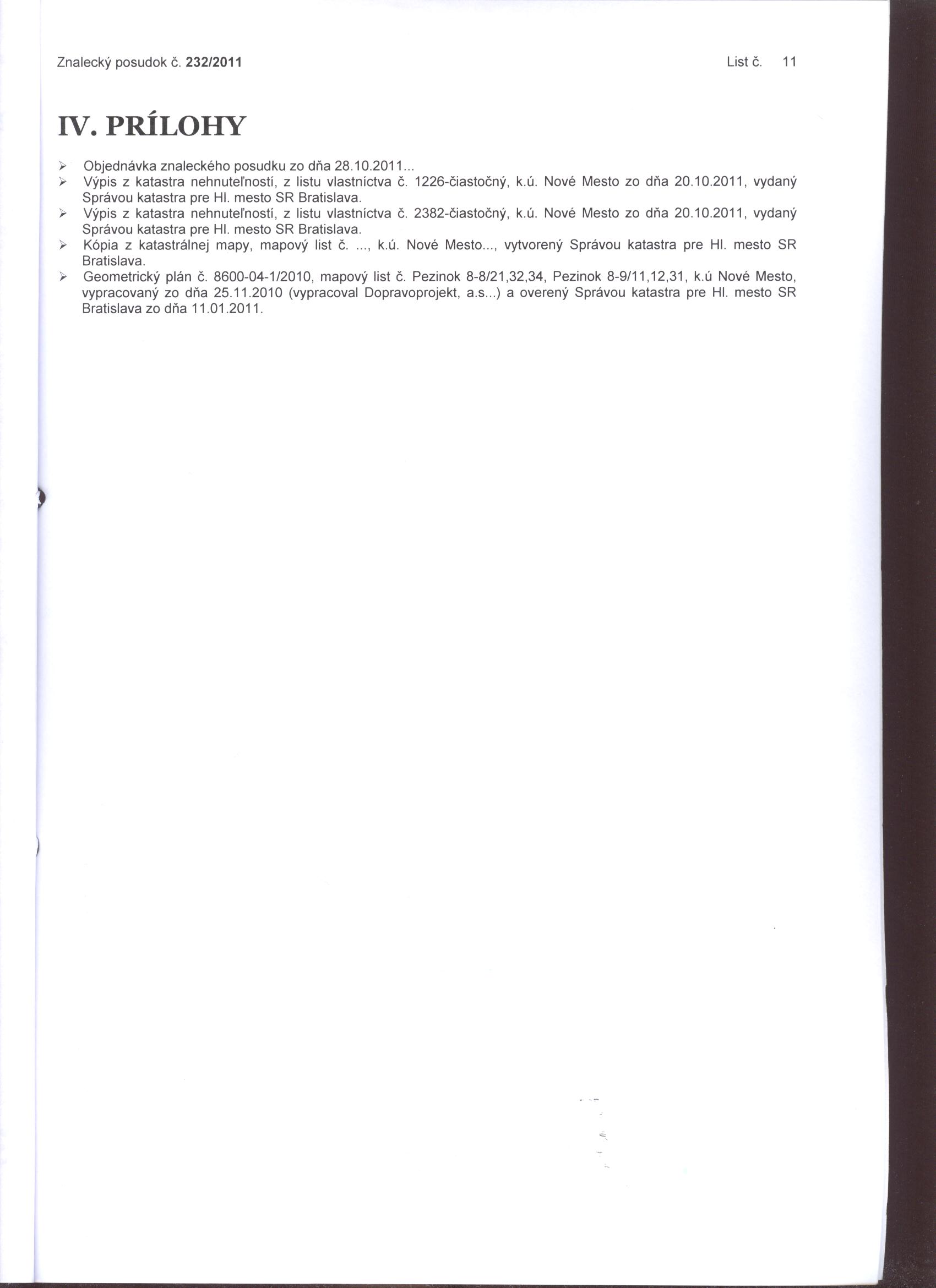 Znalecký posudok č. 232/2011 List č. 11

IV. PRÍLOHY

➢ Objednávka znaleckého posudku zo dňa 28.10.2011...
➢ Výpis z katastra nehnuteľností, z listu vlastníctva č. 1226-čiastočný, k.ú. Nové Mesto zo dňa 20.10.2011, vydaný Správou katastra pre Hl. mesto SR Bratislava.
➢ Výpis z katastra nehnuteľností, z listu vlastníctva č. 2382-čiastočný, k.ú. Nové Mesto zo dňa 20.10.2011, vydaný Správou katastra pre Hl. mesto SR Bratislava.
➢ Kópia z katastrálnej mapy, mapový list č. ..., k.ú. Nové Mesto..., vytvorený Správou katastra pre Hl. mesto SR Bratislava.
➢ Geometrický plán č. 8600-04-1/2010, mapový list č. Pezinok 8-8/21,32,34, Pezinok 8-9/11,12,31, k.ú Nové Mesto, vypracovaný zo dňa 25.11.2010 (vypracoval Dopravoprojekt, a.s...) a overený Správou katastra pre Hl. mesto SR Bratislava zo dňa 11.01.2011.